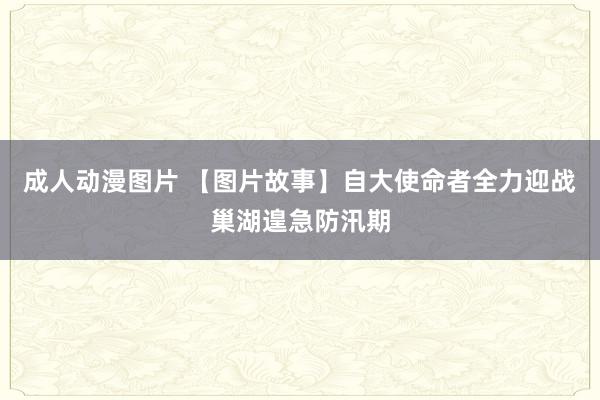 成人动漫图片 【图片故事】自大使命者全力迎战巢湖遑急防汛期